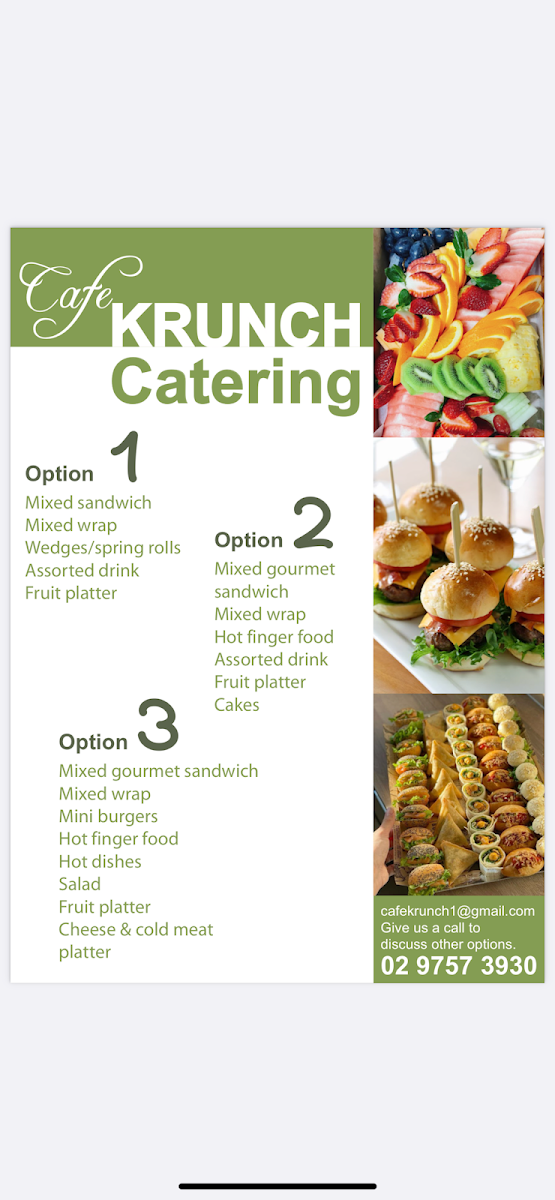 Cafe KRUNCH Catering

Option 1
Mixed sandwich
Mixed wrap
Wedges/spring rolls
Assorted drink
Fruit platter

Option 2
Mixed gourmet sandwich
Mixed wrap
Hot finger food
Assorted drink
Fruit platter
Cakes

Option 3
Mixed gourmet sandwich
Mixed wrap
Mini burgers
Hot finger food
Hot dishes
Salad
Fruit platter
Cheese & cold meat platter

cafekrunch1@gmail.com
Give us a call to discuss other options.
02 9757 3930